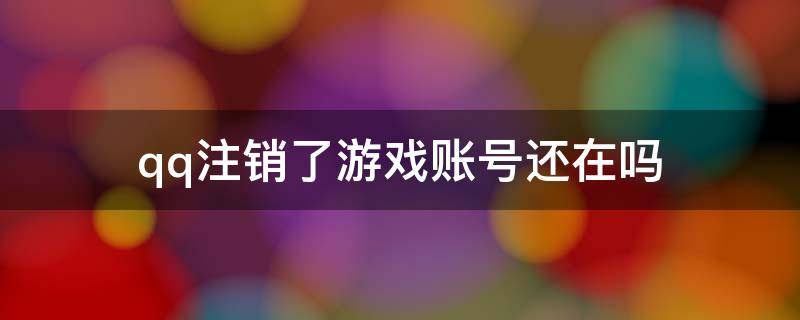 qq注销了游戏账号还在吗